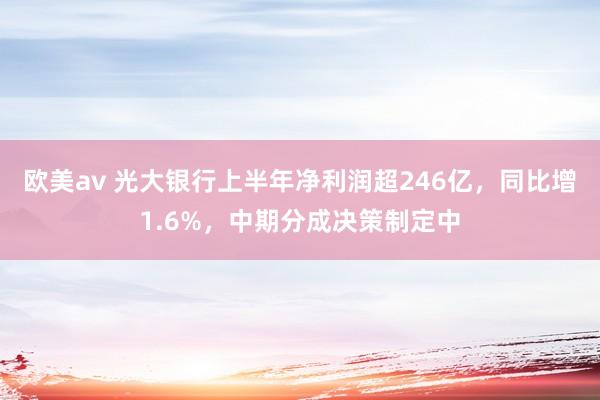 欧美av 光大银行上半年净利润超246亿，同比增1.6%，中期分成决策制定中